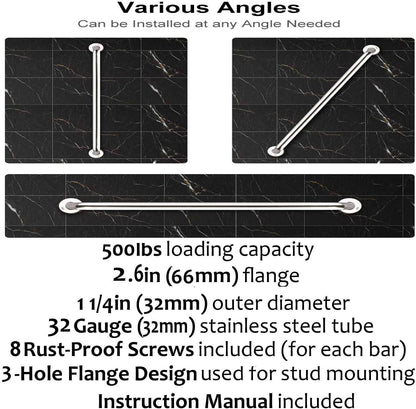 Various Angles
Can be Installed at any Angle Needed

500lbs loading capacity
2.6in (66mm) flange
1 1/4in (32mm) outer diameter
32 Gauge (32mm) stainless steel tube
8 Rust-Proof Screws included (for each bar)
3-Hole Flange Design used for stud mounting
Instruction Manual included